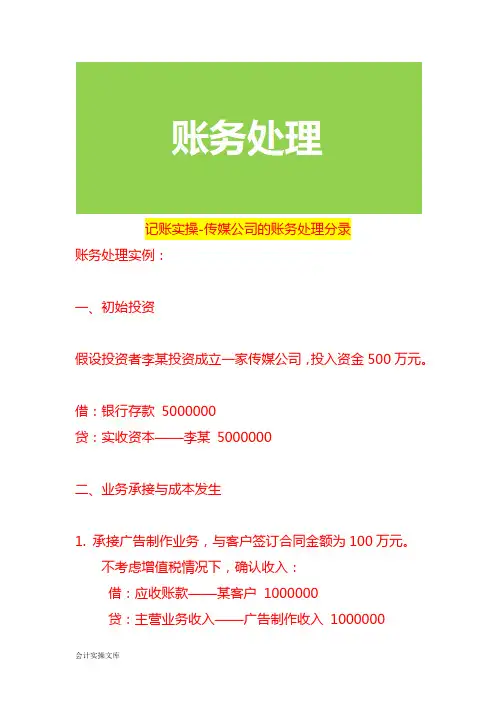 账务处理

记账实操-传媒公司的账务处理分录

账务处理实例：

一、初始投资

假设投资者李某投资成立一家传媒公司，投入资金 500 万元。

借：银行存款 5000000
贷：实收资本——李某 5000000

二、业务承接与成本发生

1. 承接广告制作业务，与客户签订合同金额为 100 万元。
不考虑增值税情况下，确认收入：
借：应收账款——某客户 1000000
贷：主营业务收入——广告制作收入 1000000

会计实操文库